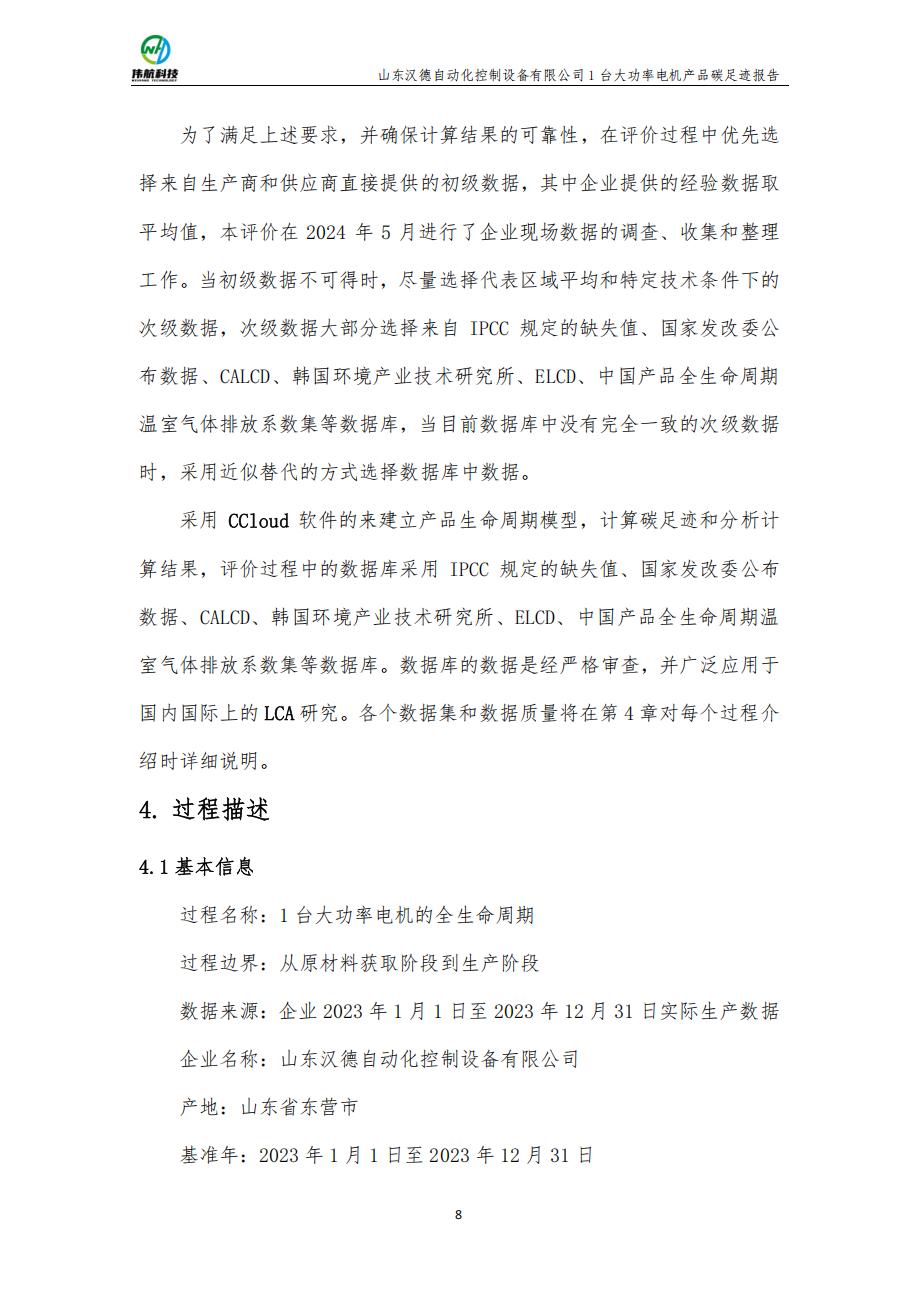 伟航科技

山东汉德自动化控制设备有限公司 1 台大功率电机产品碳足迹报告

为了满足上述要求，并确保计算结果的可靠性，在评价过程中优先选择来自生产商和供应商直接提供的初级数据，其中企业提供的经验数据取平均值，本评价在 2024 年 5 月进行了企业现场数据的调查、收集和整理工作。当初级数据不可得时，尽量选择代表区域平均和特定技术条件下的次级数据，次级数据大部分选择来自 IPCC 规定的缺失值、国家发改委公布数据、CALCD、韩国环境产业技术研究所、ELCD、中国产品全生命周期温室气体排放系数集等数据库，当目前数据库中没有完全一致的次级数据时，采用近似替代的方式选择数据库中数据。

采用 CCloud 软件的来建立产品生命周期模型，计算碳足迹和分析计算结果，评价过程中的数据库采用 IPCC 规定的缺失值、国家发改委公布数据、CALCD、韩国环境产业技术研究所、ELCD、中国产品全生命周期温室气体排放系数集等数据库。数据库的数据是经严格审查，并广泛应用于国内国际上的 LCA 研究。各个数据集和数据质量将在第 4 章对每个过程介绍时详细说明。

4. 过程描述

4.1 基本信息

过程名称：1 台大功率电机的全生命周期

过程边界：从原材料获取阶段到生产阶段

数据来源：企业 2023 年 1 月 1 日至 2023 年 12 月 31 日实际生产数据

企业名称：山东汉德自动化控制设备有限公司

产地：山东省东营市

基准年：2023 年 1 月 1 日至 2023 年 12 月 31 日

8